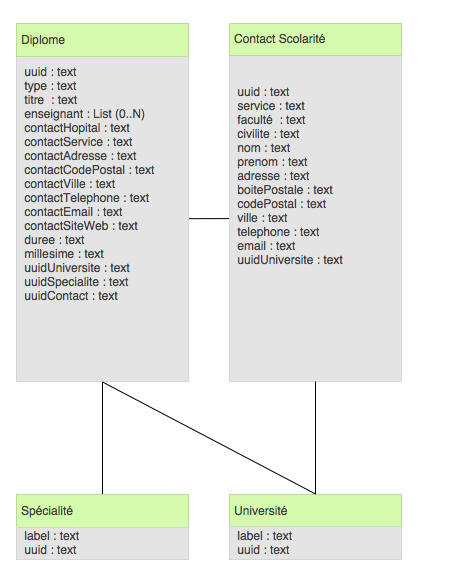 Diplome

uuid : text
type : text
titre : text
enseignant : List (0..N)
contactHopital : text
contactService : text
contactAdresse : text
contactCodePostal : text
contactVille : text
contactTelephone : text
contactEmail : text
contactSiteWeb : text
duree : text
millesime : text
uuidUniversite : text
uuidSpecialite : text
uuidContact : text

Contact Scolarité

uuid : text
service : text
faculté : text
civilite : text
nom : text
prenom : text
adresse : text
boitePostale : text
codePostal : text
ville : text
telephone : text
email : text
uuidUniversite : text

Spécialité

label : text
uuid : text

Université

label : text
uuid : text